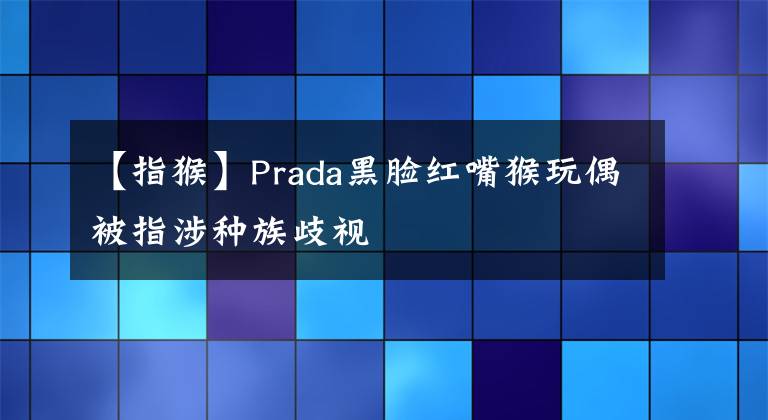 【指猴】Prada黑脸红嘴猴玩偶被指涉种族歧视